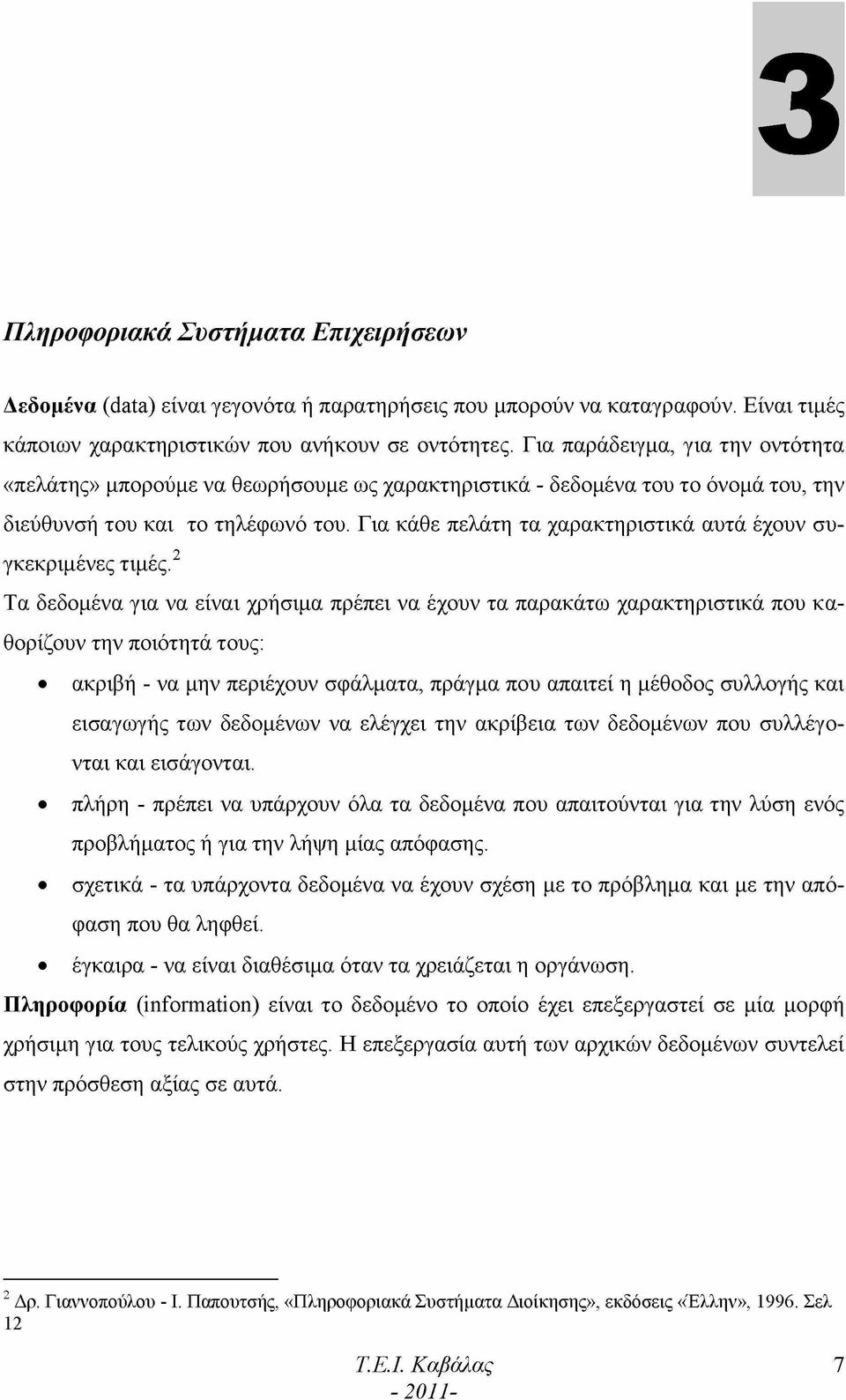 3

Πληροφοριακά Συστήματα Επιχειρήσεων

Δεδομένα (data) είναι γεγονότα ή παρατηρήσεις που μπορούν να καταγραφούν. Είναι τιμές κάποιων χαρακτηριστικών που ανήκουν σε οντότητες. Για παράδειγμα, για την οντότητα «πελάτης» μπορούμε να θεωρήσουμε ως χαρακτηριστικά - δεδομένα του το όνομά του, την διεύθυνσή του και το τηλέφωνό του. Για κάθε πελάτη τα χαρακτηριστικά αυτά έχουν συγκεκριμένες τιμές.$^2$

Τα δεδομένα για να είναι χρήσιμα πρέπει να έχουν τα παρακάτω χαρακτηριστικά που καθορίζουν την ποιότητά τους:

• ακριβή - να μην περιέχουν σφάλματα, πράγμα που απαιτεί η μέθοδος συλλογής και εισαγωγής των δεδομένων να ελέγχει την ακρίβεια των δεδομένων που συλλέγονται και εισάγονται.
• πλήρη - πρέπει να υπάρχουν όλα τα δεδομένα που απαιτούνται για την λύση ενός προβλήματος ή για την λήψη μίας απόφασης.
• σχετικά - τα υπάρχοντα δεδομένα να έχουν σχέση με το πρόβλημα και με την απόφαση που θα ληφθεί.
• έγκαιρα - να είναι διαθέσιμα όταν τα χρειάζεται η οργάνωση.

Πληροφορία (information) είναι το δεδομένο το οποίο έχει επεξεργαστεί σε μία μορφή χρήσιμη για τους τελικούς χρήστες. Η επεξεργασία αυτή των αρχικών δεδομένων συντελεί στην πρόσθεση αξίας σε αυτά.

$^2$ Δρ. Γιαννοπούλου - Ι. Παπουτσής, «Πληροφοριακά Συστήματα Διοίκησης», εκδόσεις «Έλλην», 1996. Σελ 12

Τ.Ε.Ι. Καβάλας
- 2011-

7